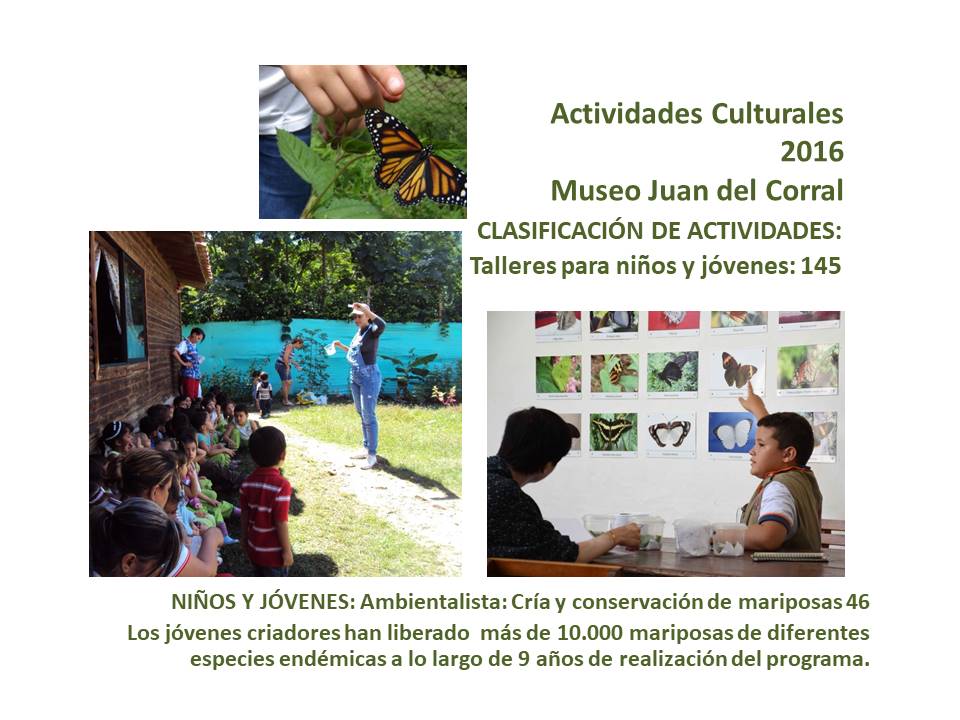 Actividades Culturales
2016
Museo Juan del Corral
CLASIFICACIÓN DE ACTIVIDADES:
Talleres para niños y jóvenes: 145

NIÑOS Y JÓVENES: Ambientalista: Cría y conservación de mariposas 46
Los jóvenes criadores han liberado más de 10.000 mariposas de diferentes especies endémicas a lo largo de 9 años de realización del programa.